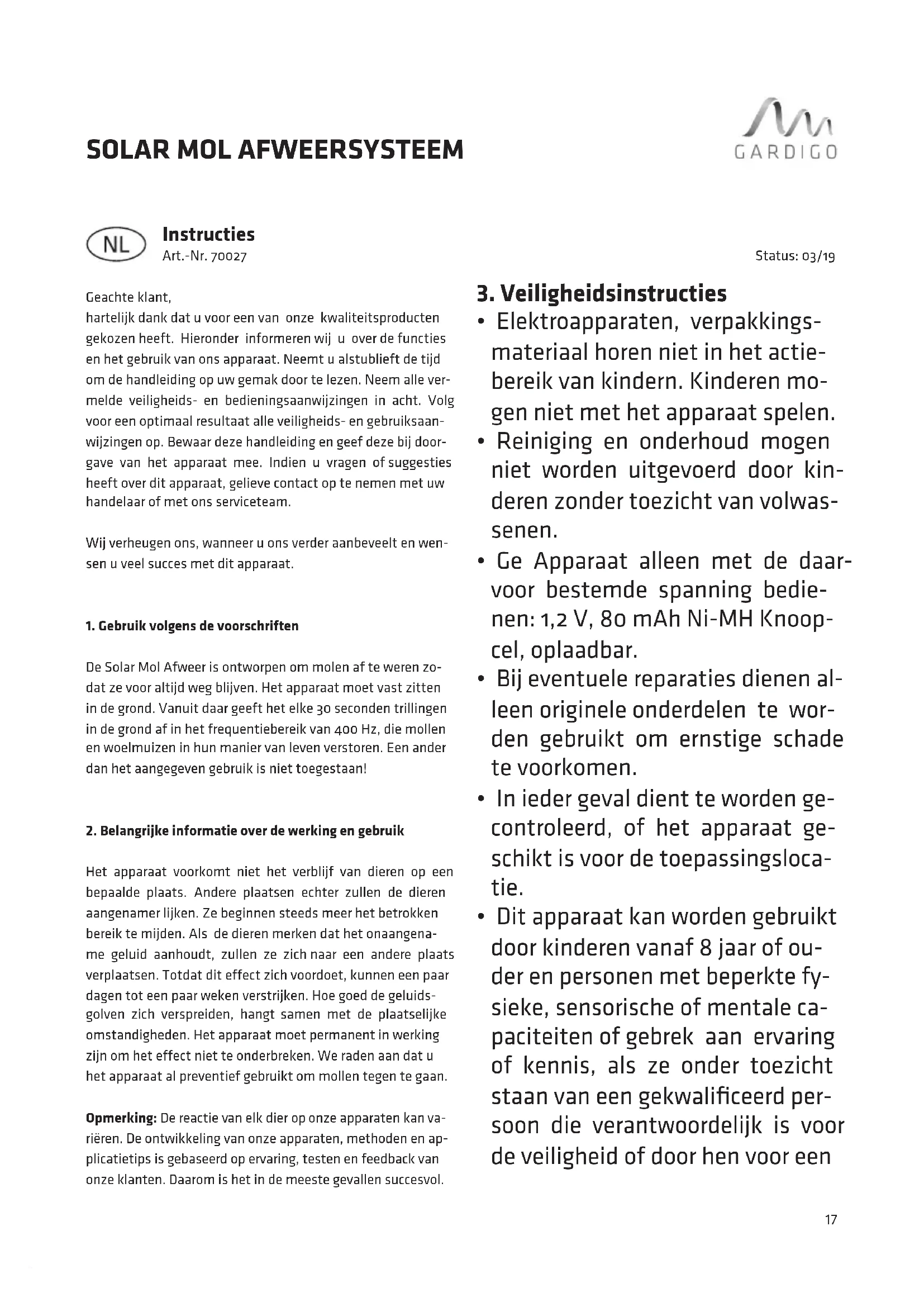 SOLAR MOL AFWEERSYSTEEM

GARDIGO

NL

Instructies
Art.-Nr. 70027

Status: 03/19

Geachte klant,
hartelijk dank dat u voor een van onze kwaliteitsproducten gekozen heeft. Hieronder informeren wij u over de functies en het gebruik van ons apparaat. Neemt u alstublieft de tijd om de handleiding op uw gemak door te lezen. Neem alle vermelde veiligheids- en bedieningsaanwijzingen in acht. Volg voor een optimaal resultaat alle veiligheids- en gebruiksaanwijzingen op. Bewaar deze handleiding en geef deze bij doorgave van het apparaat mee. Indien u vragen of suggesties heeft over dit apparaat, gelieve contact op te nemen met uw handelaar of met ons serviceteam.

Wij verheugen ons, wanneer u ons verder aanbeveelt en wensen u veel succes met dit apparaat.

1. Gebruik volgens de voorschriften

De Solar Mol Afweer is ontworpen om molen af te weren zodat ze voor altijd weg blijven. Het apparaat moet vast zitten in de grond. Vanuit daar geeft het elke 30 seconden trillingen in de grond af in het frequentiebereik van 400 Hz, die mollen en woelmuizen in hun manier van leven verstoren. Een ander dan het aangegeven gebruik is niet toegestaan!

2. Belangrijke informatie over de werking en gebruik

Het apparaat voorkomt niet het verblijf van dieren op een bepaalde plaats. Andere plaatsen echter zullen de dieren aangenamer lijken. Ze beginnen steeds meer het betrokken bereik te mijden. Als de dieren merken dat het onaangename geluid aanhoudt, zullen ze zich naar een andere plaats verplaatsen. Totdat dit effect zich voordoet, kunnen een paar dagen tot een paar weken verstrijken. Hoe goed de geluidsgolven zich verspreiden, hangt samen met de plaatselijke omstandigheden. Het apparaat moet permanent in werking zijn om het effect niet te onderbreken. We raden aan dat u het apparaat al preventief gebruikt om mollen tegen te gaan.

Opmerking: De reactie van elk dier op onze apparaten kan variëren. De ontwikkeling van onze apparaten, methoden en applicatietips is gebaseerd op ervaring, testen en feedback van onze klanten. Daarom is het in de meeste gevallen succesvol.

3. Veiligheidsinstructies
• Elektroapparaten, verpakkingsmateriaal horen niet in het actiebereik van kindern. Kinderen mogen niet met het apparaat spelen.
• Reiniging en onderhoud mogen niet worden uitgevoerd door kinderen zonder toezicht van volwassenen.
• Ge Apparaat alleen met de daarvoor bestemde spanning bedienen: 1,2 V, 80 mAh Ni-MH Knoopcel, oplaadbar.
• Bij eventuele reparaties dienen alleen originele onderdelen te worden gebruikt om ernstige schade te voorkomen.
• In ieder geval dient te worden gecontroleerd, of het apparaat geschikt is voor de toepassingslocatie.
• Dit apparaat kan worden gebruikt door kinderen vanaf 8 jaar of ouder en personen met beperkte fysieke, sensorische of mentale capaciteiten of gebrek aan ervaring of kennis, als ze onder toezicht staan van een gekwalificeerd persoon die verantwoordelijk is voor de veiligheid of door hen voor een

17